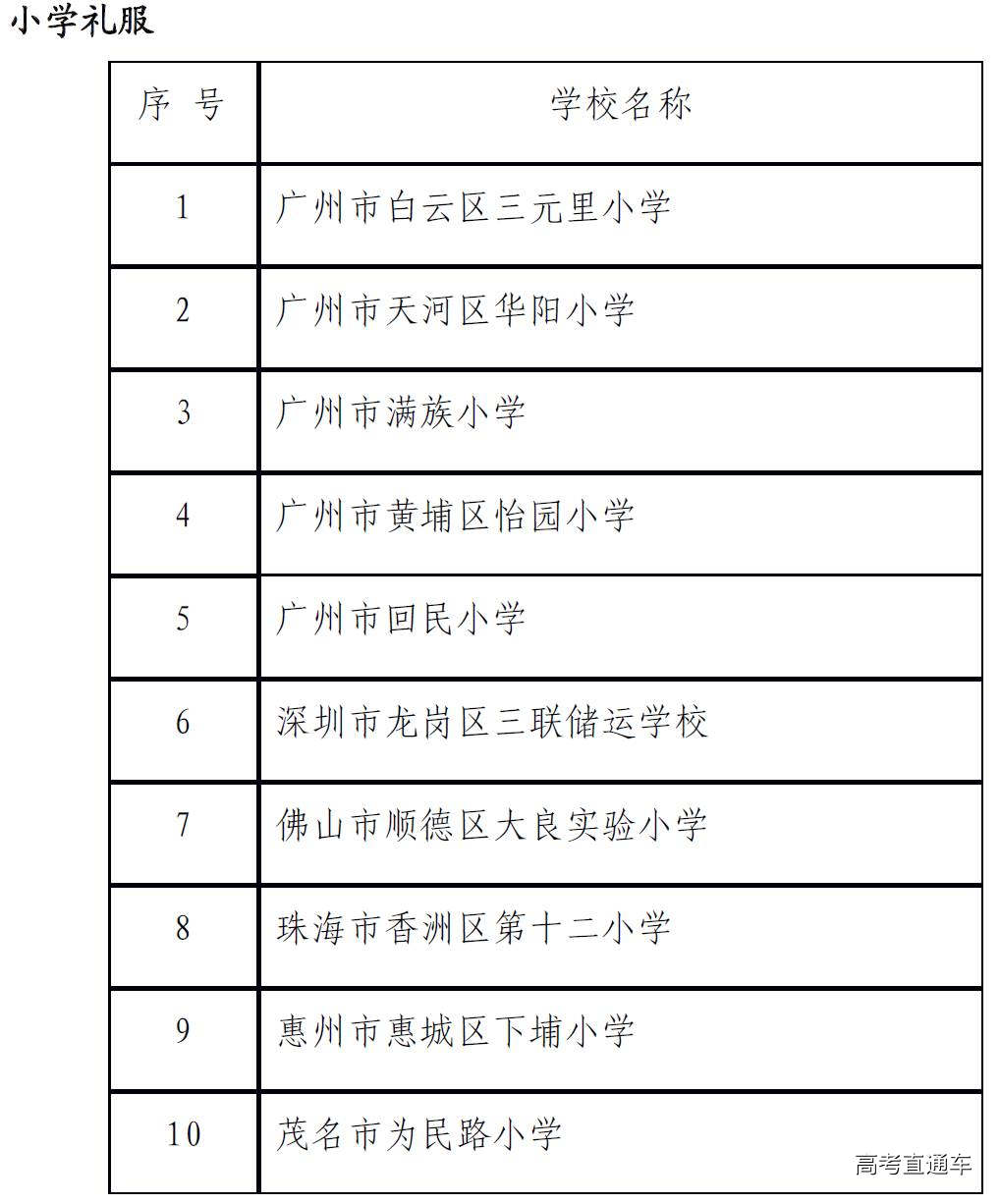 小学礼服

| 序 号 | 学校名称 |
|---|---|
| 1 | 广州市白云区三元里小学 |
| 2 | 广州市天河区华阳小学 |
| 3 | 广州市满族小学 |
| 4 | 广州市黄埔区怡园小学 |
| 5 | 广州市回民小学 |
| 6 | 深圳市龙岗区三联储运学校 |
| 7 | 佛山市顺德区大良实验小学 |
| 8 | 珠海市香洲区第十二小学 |
| 9 | 惠州市惠城区下埔小学 |
| 10 | 茂名市为民路小学 |

高考直通车